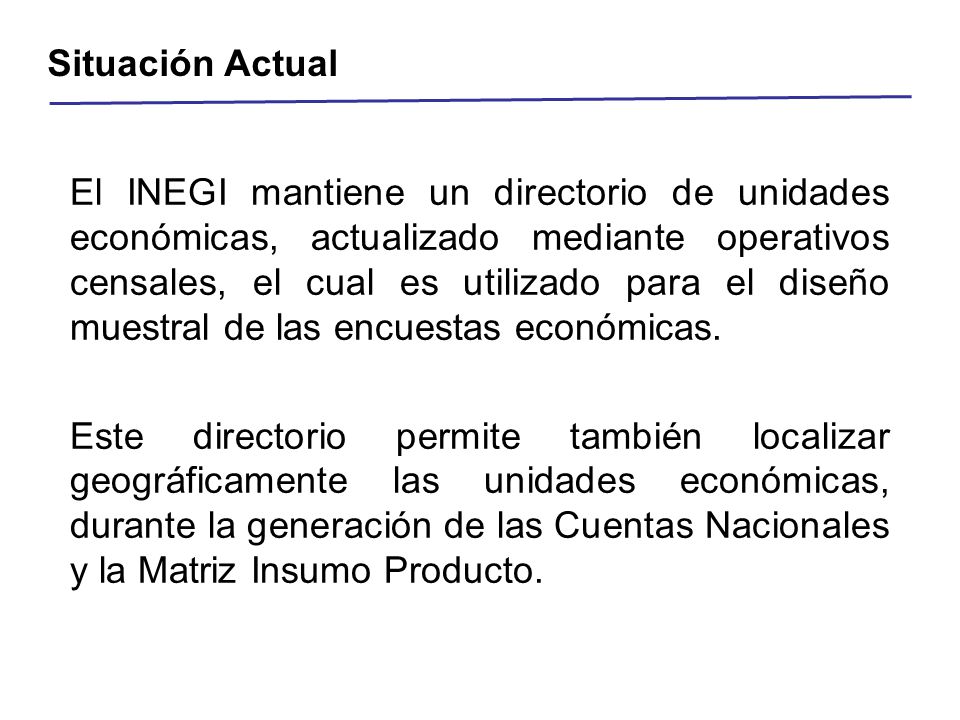 Situación Actual

El INEGI mantiene un directorio de unidades económicas, actualizado mediante operativos censales, el cual es utilizado para el diseño muestral de las encuestas económicas.

Este directorio permite también localizar geográficamente las unidades económicas, durante la generación de las Cuentas Nacionales y la Matriz Insumo Producto.